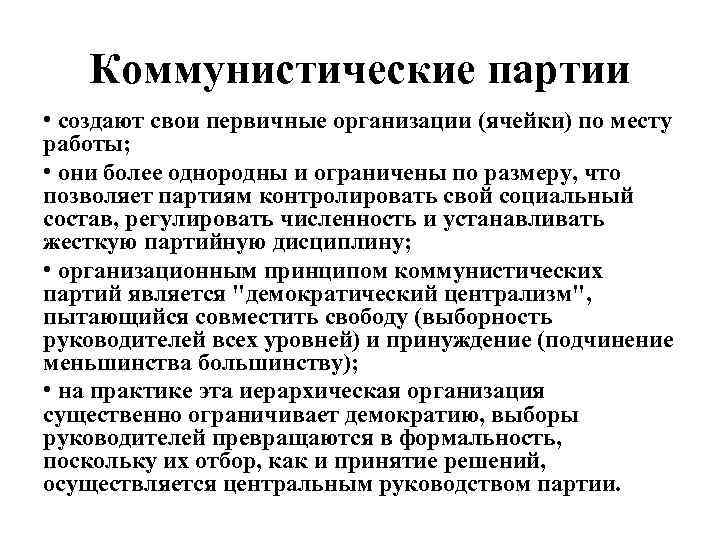 Коммунистические партии

• создают свои первичные организации (ячейки) по месту работы;

• они более однородны и ограничены по размеру, что позволяет партиям контролировать свой социальный состав, регулировать численность и устанавливать жесткую партийную дисциплину;

• организационным принципом коммунистических партий является "демократический централизм", пытающийся совместить свободу (выборность руководителей всех уровней) и принуждение (подчинение меньшинства большинству);

• на практике эта иерархическая организация существенно ограничивает демократию, выборы руководителей превращаются в формальность, поскольку их отбор, как и принятие решений, осуществляется центральным руководством партии.